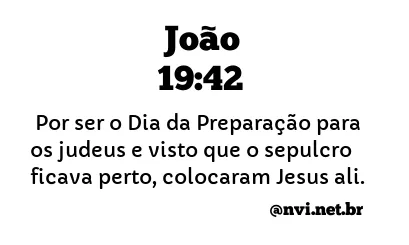 João
19:42

Por ser o Dia da Preparação para os judeus e visto que o sepulcro ficava perto, colocaram Jesus ali.

@nvi.net.br